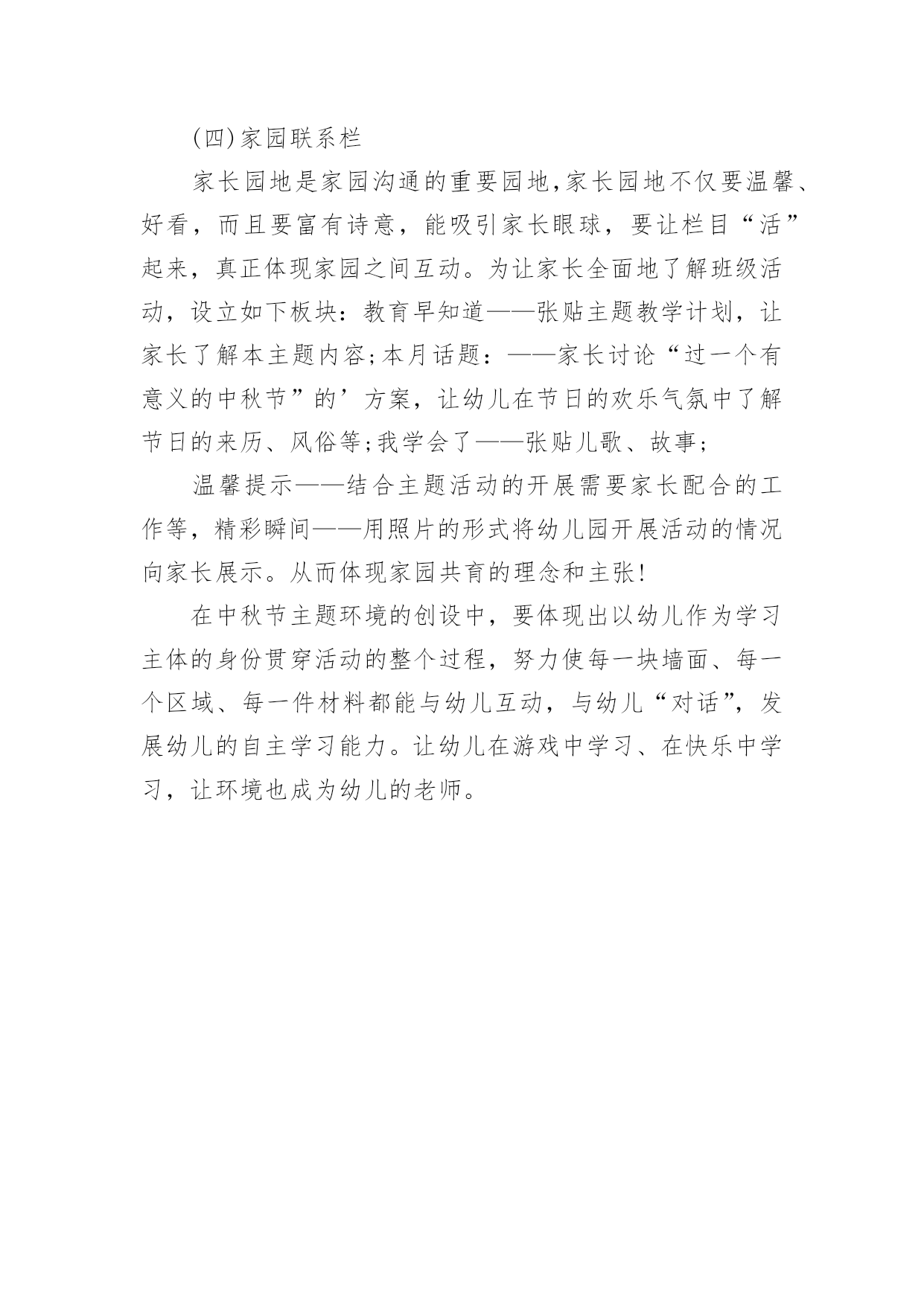 (四)家园联系栏

家长园地是家园沟通的重要园地,家长园地不仅要温馨、好看，而且要富有诗意，能吸引家长眼球，要让栏目“活”起来，真正体现家园之间互动。为让家长全面地了解班级活动，设立如下板块：教育早知道——张贴主题教学计划，让家长了解本主题内容;本月话题：——家长讨论“过一个有意义的中秋节”的’方案，让幼儿在节日的欢乐气氛中了解节日的来历、风俗等;我学会了——张贴儿歌、故事；

温馨提示——结合主题活动的开展需要家长配合的工作等，精彩瞬间——用照片的形式将幼儿园开展活动的情况向家长展示。从而体现家园共育的理念和主张!

在中秋节主题环境的创设中，要体现出以幼儿作为学习主体的身份贯穿活动的整个过程，努力使每一块墙面、每一个区域、每一件材料都能与幼儿互动，与幼儿“对话”，发展幼儿的自主学习能力。让幼儿在游戏中学习、在快乐中学习，让环境也成为幼儿的老师。